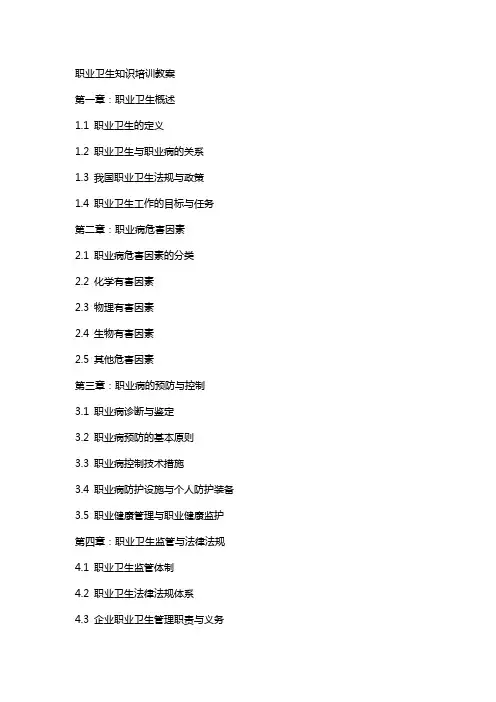 职业卫生知识培训教案

第一章：职业卫生概述

1.1 职业卫生的定义

1.2 职业卫生与职业病的关系

1.3 我国职业卫生法规与政策

1.4 职业卫生工作的目标与任务

第二章：职业病危害因素

2.1 职业病危害因素的分类

2.2 化学有害因素

2.3 物理有害因素

2.4 生物有害因素

2.5 其他危害因素

第三章：职业病的预防与控制

3.1 职业病诊断与鉴定

3.2 职业病预防的基本原则

3.3 职业病控制技术措施

3.4 职业病防护设施与个人防护装备

3.5 职业健康管理与职业健康监护

第四章：职业卫生监管与法律法规

4.1 职业卫生监管体制

4.2 职业卫生法律法规体系

4.3 企业职业卫生管理职责与义务